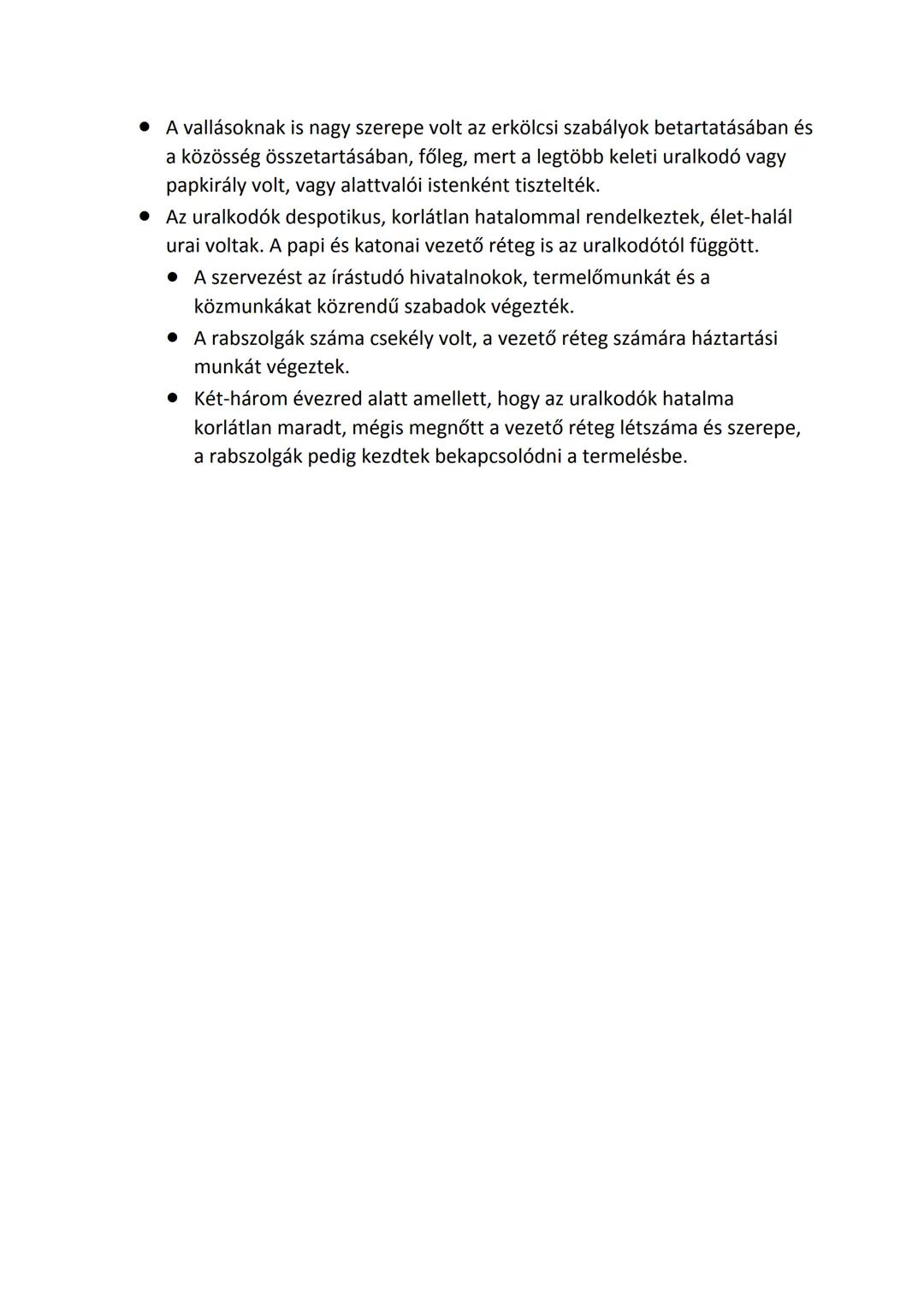 ● A vallásoknak is nagy szerepe volt az erkölcsi szabályok betartatásában és a közösség összetartásában, főleg, mert a legtöbb keleti uralkodó vagy papkirály volt, vagy alattvalói istenként tisztelték.
● Az uralkodók despotikus, korlátlan hatalommal rendelkeztek, élet-halál urai voltak. A papi és katonai vezető réteg is az uralkodótól függött.
  ● A szervezést az írástudó hivatalnokok, termelőmunkát és a közmunkákat közrendű szabadok végezték.
  ● A rabszolgák száma csekély volt, a vezető réteg számára háztartási munkát végeztek.
  ● Két-három évezred alatt amellett, hogy az uralkodók hatalma korlátlan maradt, mégis megnőtt a vezető réteg létszáma és szerepe, a rabszolgák pedig kezdtek bekapcsolódni a termelésbe.